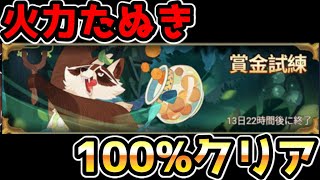 火力たぬき

賞金試練

13日22時間後に終了

100%クリア